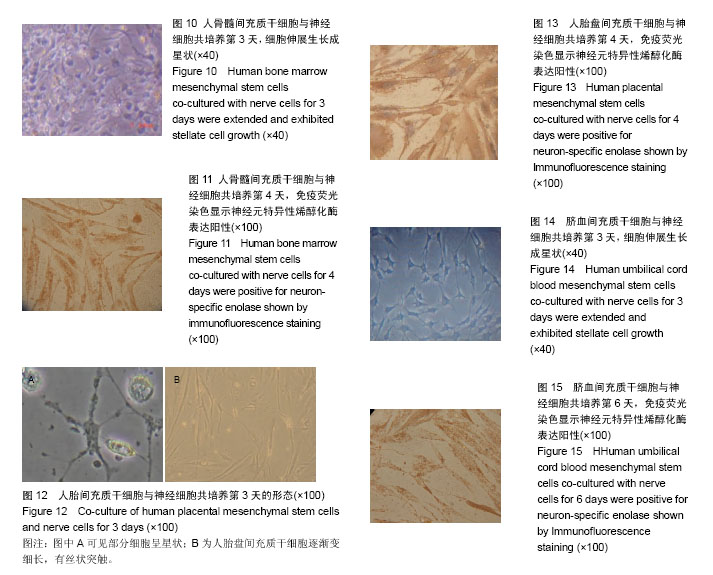 图 10 人骨髓间充质干细胞与神经细胞共培养第 3 天，细胞伸展生长成星状(×40)
Figure 10 Human bone marrow mesenchymal stem cells co-cultured with nerve cells for 3 days were extended and exhibited stellate cell growth (×40)

图 11 人骨髓间充质干细胞与神经细胞共培养第 4 天，免疫荧光染色显示神经元特异性烯醇化酶表达阳性(×100)
Figure 11 Human bone marrow mesenchymal stem cells co-cultured with nerve cells for 4 days were positive for neuron-specific enolase shown by immunofluorescence staining (×100)

A

B

图 12 人胎间充质干细胞与神经细胞共培养第 3 天的形态(×100)
Figure 12 Co-culture of human placental mesenchymal stem cells and nerve cells for 3 days (×100)
图注：图中 A 可见部分细胞呈星状；B 为人胎盘间充质干细胞逐渐变细长，有丝状突触。

图 13 人胎盘间充质干细胞与神经细胞共培养第 4 天，免疫荧光染色显示神经元特异性烯醇化酶表达阳性(×100)
Figure 13 Human placental mesenchymal stem cells co-cultured with nerve cells for 4 days were positive for neuron-specific enolase shown by Immunofluorescence staining (×100)

图 14 脐血间充质干细胞与神经细胞共培养第 3 天，细胞伸展生长成星状(×40)
Figure 14 Human umbilical cord blood mesenchymal stem cells co-cultured with nerve cells for 3 days were extended and exhibited stellate cell growth (×40)

图 15 脐血间充质干细胞与神经细胞共培养第 6 天，免疫荧光染色显示神经元特异性烯醇化酶表达阳性(×100)
Figure 15 HHuman umbilical cord blood mesenchymal stem cells co-cultured with nerve cells for 6 days were positive for neuron-specific enolase shown by Immunofluorescence staining (×100)